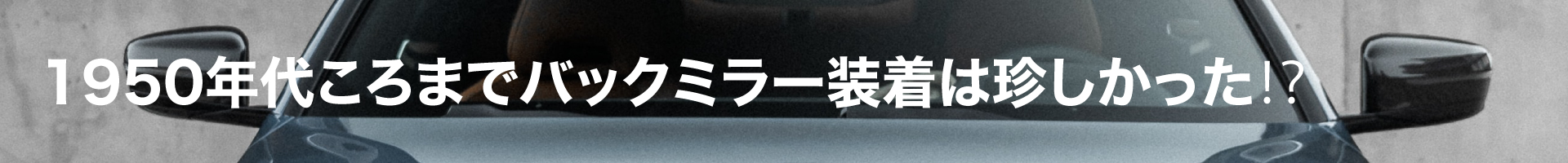 1950年代ころまでバックミラー装着は珍しかった!?